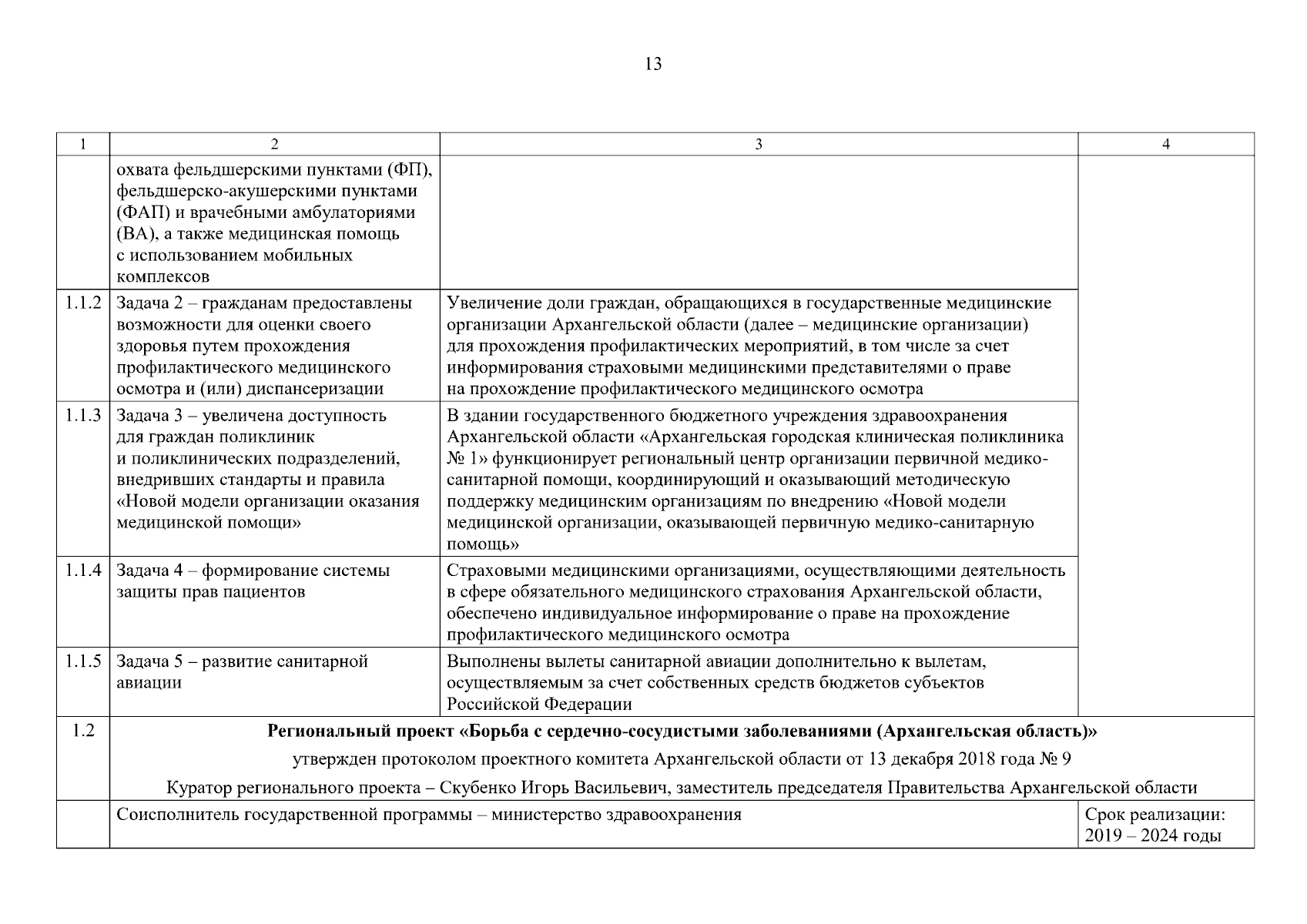 13

| 1 | 2 | 3 | 4 |
|---|---|---|---|
| | охвата фельдшерскими пунктами (ФП), фельдшерско-акушерскими пунктами (ФАП) и врачебными амбулаториями (ВА), а также медицинская помощь с использованием мобильных комплексов | | |
| 1.1.2 | Задача 2 – гражданам предоставлены возможности для оценки своего здоровья путем прохождения профилактического медицинского осмотра и (или) диспансеризации | Увеличение доли граждан, обращающихся в государственные медицинские организации Архангельской области (далее – медицинские организации) для прохождения профилактических мероприятий, в том числе за счет информирования страховыми медицинскими представителями о праве на прохождение профилактического медицинского осмотра | |
| 1.1.3 | Задача 3 – увеличена доступность для граждан поликлиник и поликлинических подразделений, внедривших стандарты и правила «Новой модели организации оказания медицинской помощи» | В здании государственного бюджетного учреждения здравоохранения Архангельской области «Архангельская городская клиническая поликлиника № 1» функционирует региональный центр организации первичной медико-санитарной помощи, координирующий и оказывающий методическую поддержку медицинским организациям по внедрению «Новой модели медицинской организации, оказывающей первичную медико-санитарную помощь» | |
| 1.1.4 | Задача 4 – формирование системы защиты прав пациентов | Страховыми медицинскими организациями, осуществляющими деятельность в сфере обязательного медицинского страхования Архангельской области, обеспечено индивидуальное информирование о праве на прохождение профилактического медицинского осмотра | |
| 1.1.5 | Задача 5 – развитие санитарной авиации | Выполнены вылеты санитарной авиации дополнительно к вылетам, осуществляемым за счет собственных средств бюджетов субъектов Российской Федерации | |
| 1.2 | **Региональный проект «Борьба с сердечно-сосудистыми заболеваниями (Архангельская область)»** утвержден протоколом проектного комитета Архангельской области от 13 декабря 2018 года № 9 Куратор регионального проекта – Скубенко Игорь Васильевич, заместитель председателя Правительства Архангельской области | | |
| | Соисполнитель государственной программы – министерство здравоохранения | | Срок реализации: 2019 – 2024 годы |